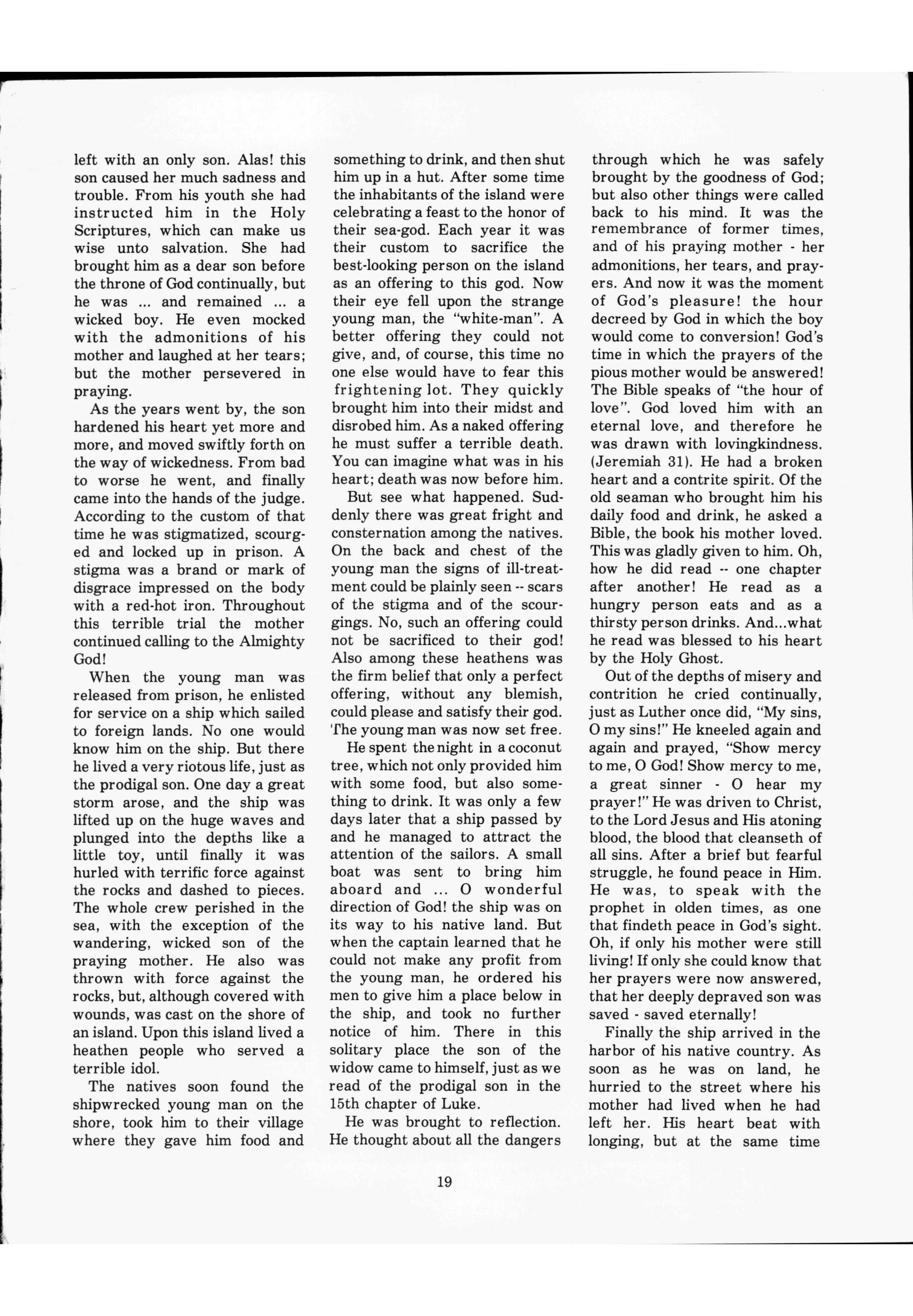 left with an only son. Alas! this son caused her much sadness and trouble. From his youth she had instructed him in the Holy Scriptures, which can make us wise unto salvation. She had brought him as a dear son before the throne of God continually, but he was ... and remained ... a wicked boy. He even mocked with the admonitions of his mother and laughed at her tears; but the mother persevered in praying.

As the years went by, the son hardened his heart yet more and more, and moved swiftly forth on the way of wickedness. From bad to worse he went, and finally came into the hands of the judge. According to the custom of that time he was stigmatized, scourged and locked up in prison. A stigma was a brand or mark of disgrace impressed on the body with a red-hot iron. Throughout this terrible trial the mother continued calling to the Almighty God!

When the young man was released from prison, he enlisted for service on a ship which sailed to foreign lands. No one would know him on the ship. But there he lived a very riotous life, just as the prodigal son. One day a great storm arose, and the ship was lifted up on the huge waves and plunged into the depths like a little toy, until finally it was hurled with terrific force against the rocks and dashed to pieces. The whole crew perished in the sea, with the exception of the wandering, wicked son of the praying mother. He also was thrown with force against the rocks, but, although covered with wounds, was cast on the shore of an island. Upon this island lived a heathen people who served a terrible idol.

The natives soon found the shipwrecked young man on the shore, took him to their village where they gave him food and something to drink, and then shut him up in a hut. After some time the inhabitants of the island were celebrating a feast to the honor of their sea-god. Each year it was their custom to sacrifice the best-looking person on the island as an offering to this god. Now their eye fell upon the strange young man, the "white-man". A better offering they could not give, and, of course, this time no one else would have to fear this frightening lot. They quickly brought him into their midst and disrobed him. As a naked offering he must suffer a terrible death. You can imagine what was in his heart; death was now before him.

But see what happened. Suddenly there was great fright and consternation among the natives. On the back and chest of the young man the signs of ill-treatment could be plainly seen -- scars of the stigma and of the scourgings. No, such an offering could not be sacrificed to their god! Also among these heathens was the firm belief that only a perfect offering, without any blemish, could please and satisfy their god. The young man was now set free.

He spent the night in a coconut tree, which not only provided him with some food, but also something to drink. It was only a few days later that a ship passed by and he managed to attract the attention of the sailors. A small boat was sent to bring him aboard and ... O wonderful direction of God! the ship was on its way to his native land. But when the captain learned that he could not make any profit from the young man, he ordered his men to give him a place below in the ship, and took no further notice of him. There in this solitary place the son of the widow came to himself, just as we read of the prodigal son in the 15th chapter of Luke.

He was brought to reflection. He thought about all the dangers through which he was safely brought by the goodness of God; but also other things were called back to his mind. It was the remembrance of former times, and of his praying mother - her admonitions, her tears, and prayers. And now it was the moment of God's pleasure! the hour decreed by God in which the boy would come to conversion! God's time in which the prayers of the pious mother would be answered! The Bible speaks of "the hour of love". God loved him with an eternal love, and therefore he was drawn with lovingkindness. (Jeremiah 31). He had a broken heart and a contrite spirit. Of the old seaman who brought him his daily food and drink, he asked a Bible, the book his mother loved. This was gladly given to him. Oh, how he did read -- one chapter after another! He read as a hungry person eats and as a thirsty person drinks. And...what he read was blessed to his heart by the Holy Ghost.

Out of the depths of misery and contrition he cried continually, just as Luther once did, "My sins, O my sins!" He kneeled again and again and prayed, "Show mercy to me, O God! Show mercy to me, a great sinner - O hear my prayer!" He was driven to Christ, to the Lord Jesus and His atoning blood, the blood that cleanseth of all sins. After a brief but fearful struggle, he found peace in Him. He was, to speak with the prophet in olden times, as one that findeth peace in God's sight. Oh, if only his mother were still living! If only she could know that her prayers were now answered, that her deeply depraved son was saved - saved eternally!

Finally the ship arrived in the harbor of his native country. As soon as he was on land, he hurried to the street where his mother had lived when he had left her. His heart beat with longing, but at the same time

19